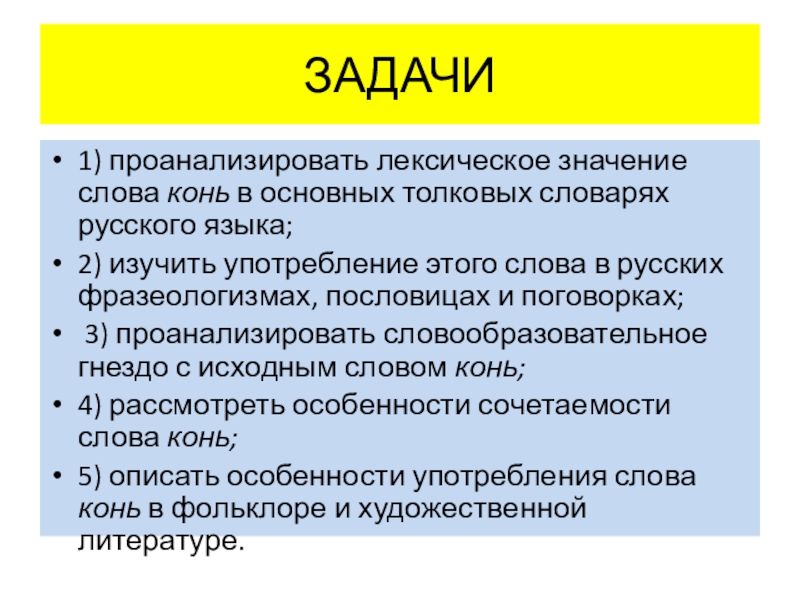 ЗАДАЧИ

• 1) проанализировать лексическое значение слова конь в основных толковых словарях русского языка;
• 2) изучить употребление этого слова в русских фразеологизмах, пословицах и поговорках;
• 3) проанализировать словообразовательное гнездо с исходным словом конь;
• 4) рассмотреть особенности сочетаемости слова конь;
• 5) описать особенности употребления слова конь в фольклоре и художественной литературе.